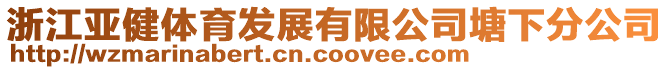 浙江亚健体育发展有限公司塘下分公司
http://wzmarinabert.cn.coovee.com